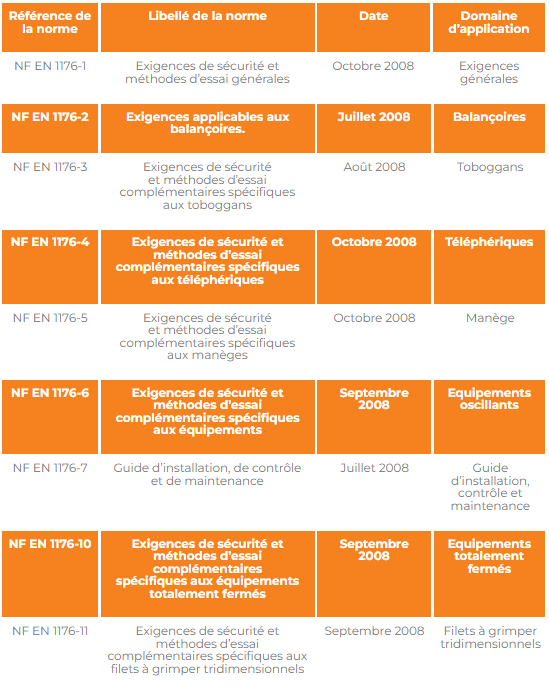 | Référence de la norme | Libellé de la norme | Date | Domaine d'application |
|---|---|---|---|
| NF EN 1176-1 | Exigences de sécurité et méthodes d'essai générales | Octobre 2008 | Exigences générales |
| NF EN 1176-2 | Exigences applicables aux balançoires. | Juillet 2008 | Balançoires |
| NF EN 1176-3 | Exigences de sécurité et méthodes d'essai complémentaires spécifiques aux toboggans | Août 2008 | Toboggans |
| NF EN 1176-4 | Exigences de sécurité et méthodes d'essai complémentaires spécifiques aux téléphériques | Octobre 2008 | Téléphériques |
| NF EN 1176-5 | Exigences de sécurité et méthodes d'essai complémentaires spécifiques aux manèges | Octobre 2008 | Manège |
| NF EN 1176-6 | Exigences de sécurité et méthodes d'essai complémentaires spécifiques aux équipements | Septembre 2008 | Equipements oscillants |
| NF EN 1176-7 | Guide d'installation, de contrôle et de maintenance | Juillet 2008 | Guide d'installation, contrôle et maintenance |
| NF EN 1176-10 | Exigences de sécurité et méthodes d'essai complémentaires spécifiques aux équipements totalement fermés | Septembre 2008 | Equipements totalement fermés |
| NF EN 1176-11 | Exigences de sécurité et méthodes d'essai complémentaires spécifiques aux filets à grimper tridimensionnels | Septembre 2008 | Filets à grimper tridimensionnels |